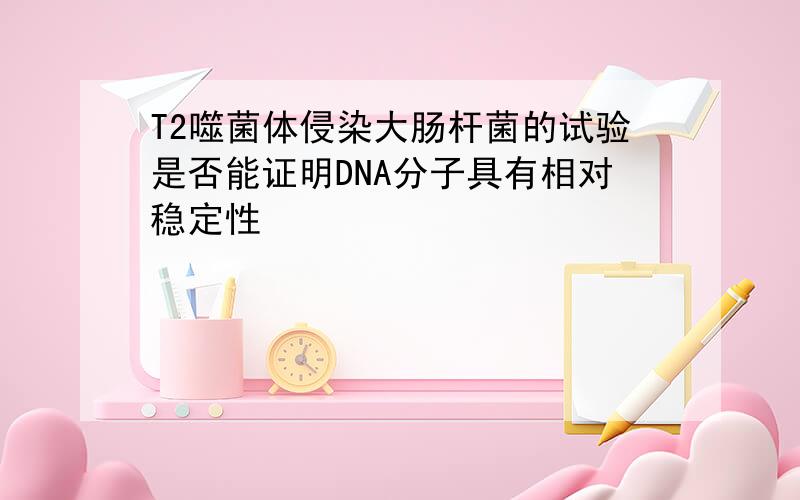 T2噬菌体侵染大肠杆菌的试验是否能证明DNA分子具有相对稳定性